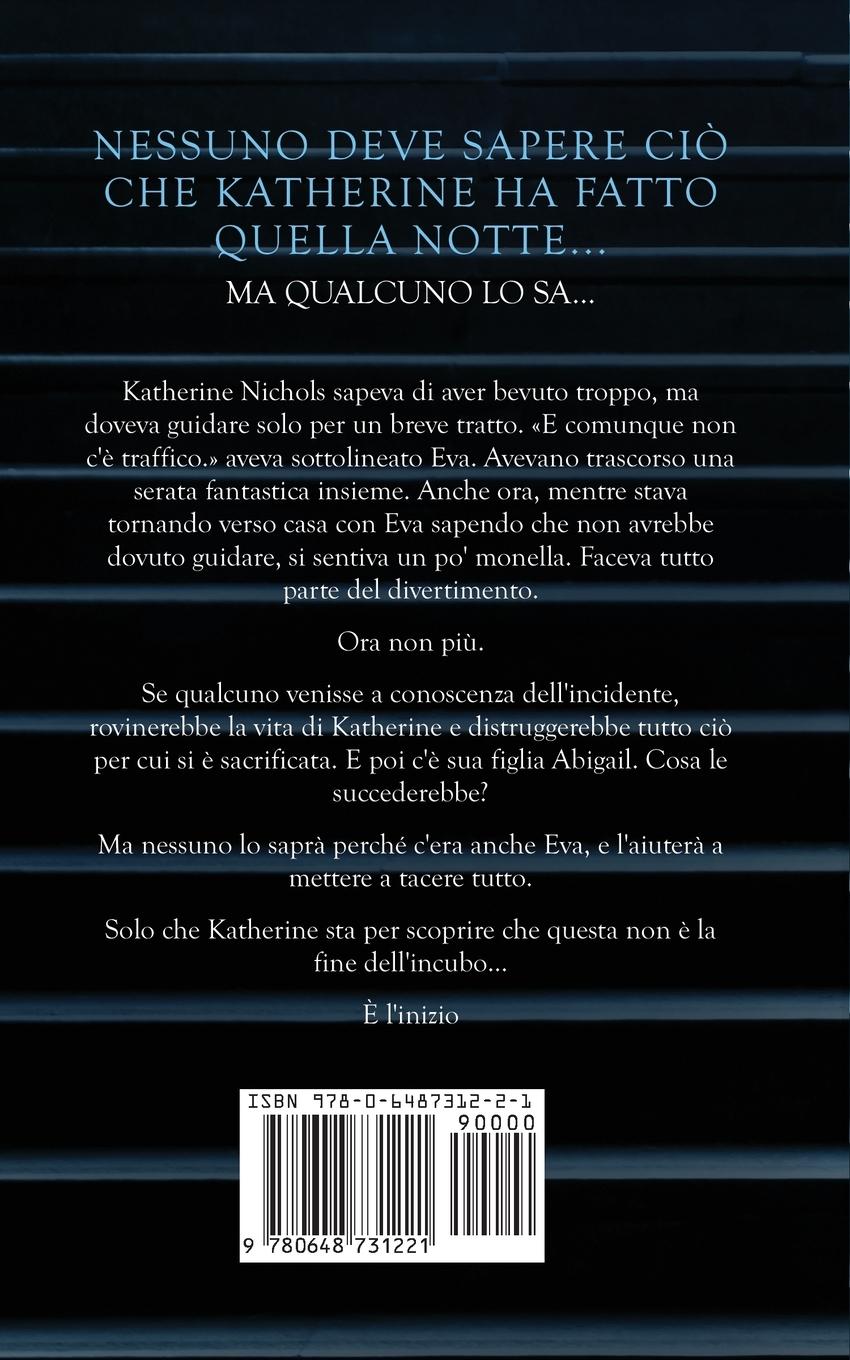 NESSUNO DEVE SAPERE CIÒ CHE KATHERINE HA FATTO QUELLA NOTTE...

MA QUALCUNO LO SA...

Katherine Nichols sapeva di aver bevuto troppo, ma doveva guidare solo per un breve tratto. «E comunque non c'è traffico.» aveva sottolineato Eva. Avevano trascorso una serata fantastica insieme. Anche ora, mentre stava tornando verso casa con Eva sapendo che non avrebbe dovuto guidare, si sentiva un po' monella. Faceva tutto parte del divertimento.

Ora non più.

Se qualcuno venisse a conoscenza dell'incidente, rovinerebbe la vita di Katherine e distruggerebbe tutto ciò per cui si è sacrificata. E poi c'è sua figlia Abigail. Cosa le succederebbe?

Ma nessuno lo saprà perché c'era anche Eva, e l'aiuterà a mettere a tacere tutto.

Solo che Katherine sta per scoprire che questa non è la fine dell'incubo...

È l'inizio

ISBN 978-0-6487312-2-1

90000

9 780648 731221